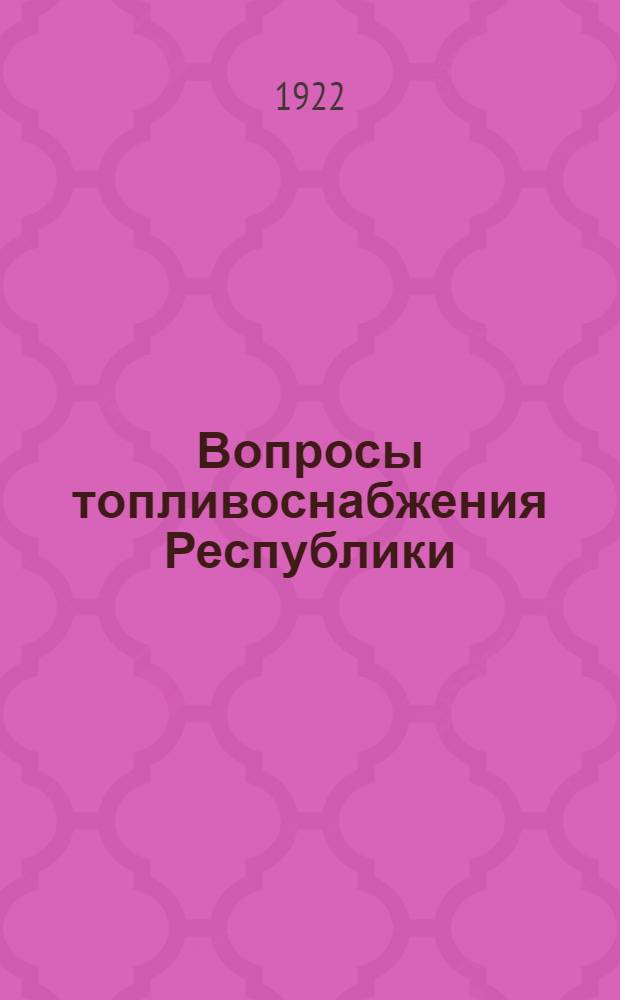 1922

Вопросы топливоснабжения Республики